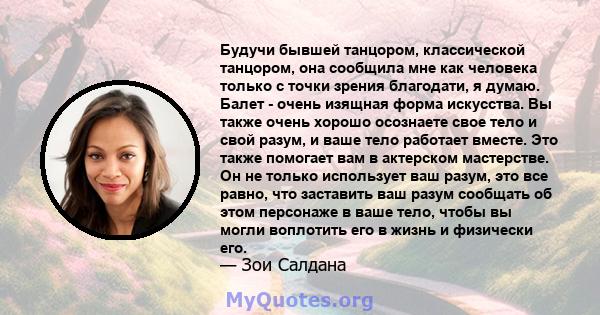 Будучи бывшей танцором, классической танцором, она сообщила мне как человека только с точки зрения благодати, я думаю. Балет - очень изящная форма искусства. Вы также очень хорошо осознаете свое тело и свой разум, и ваше тело работает вместе. Это также помогает вам в актерском мастерстве. Он не только использует ваш разум, это все равно, что заставить ваш разум сообщать об этом персонаже в ваше тело, чтобы вы могли воплотить его в жизнь и физически его.
— Зои Салдана

MyQuotes.org